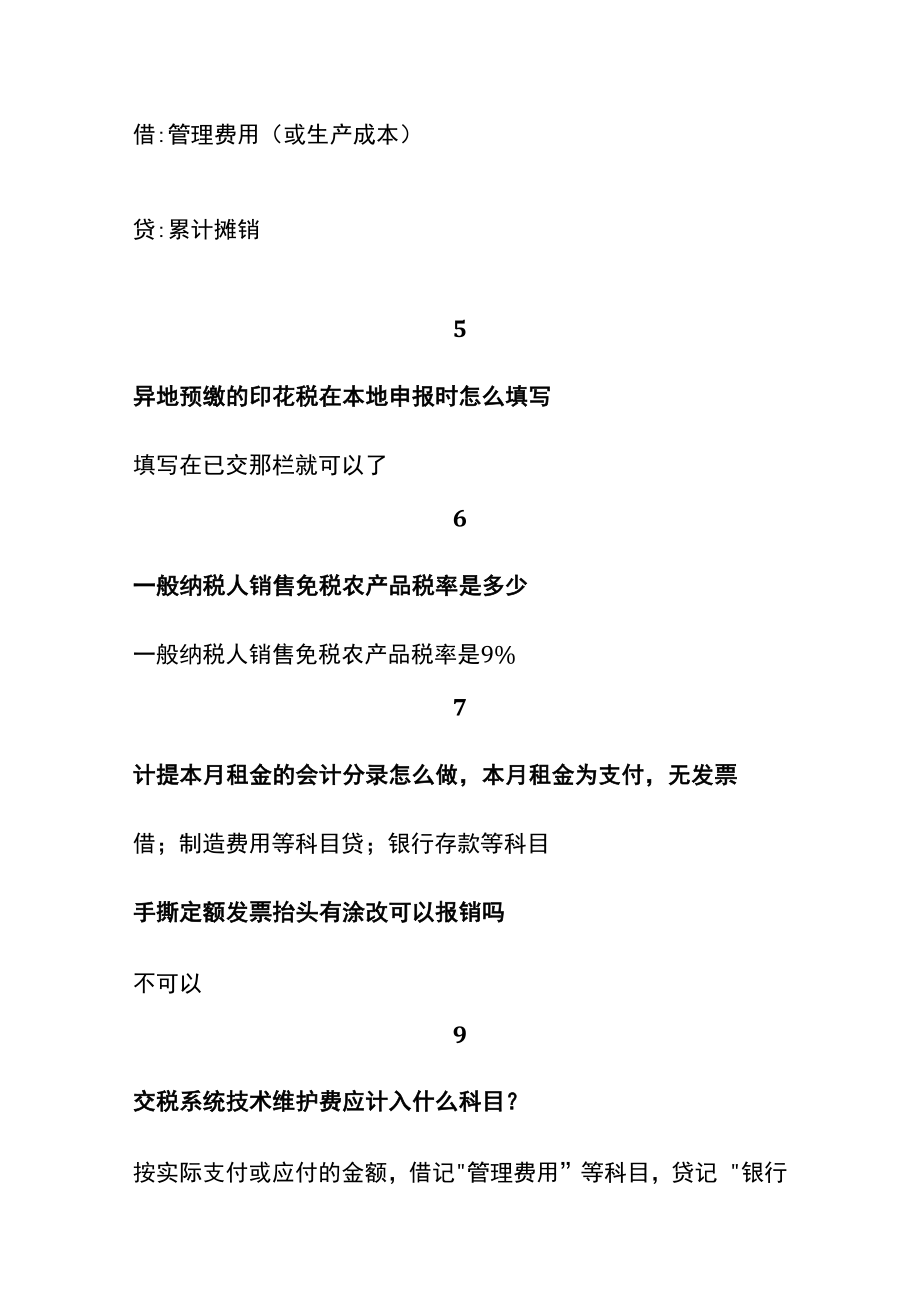 借:管理费用（或生产成本）

贷:累计摊销

5

异地预缴的印花税在本地申报时怎么填写

填写在已交那栏就可以了

6

一般纳税人销售免税农产品税率是多少

一般纳税人销售免税农产品税率是9%

7

计提本月租金的会计分录怎么做，本月租金为支付，无发票

借；制造费用等科目贷；银行存款等科目

手撕定额发票抬头有涂改可以报销吗

不可以

9

交税系统技术维护费应计入什么科目？

按实际支付或应付的金额，借记"管理费用”等科目，贷记 "银行